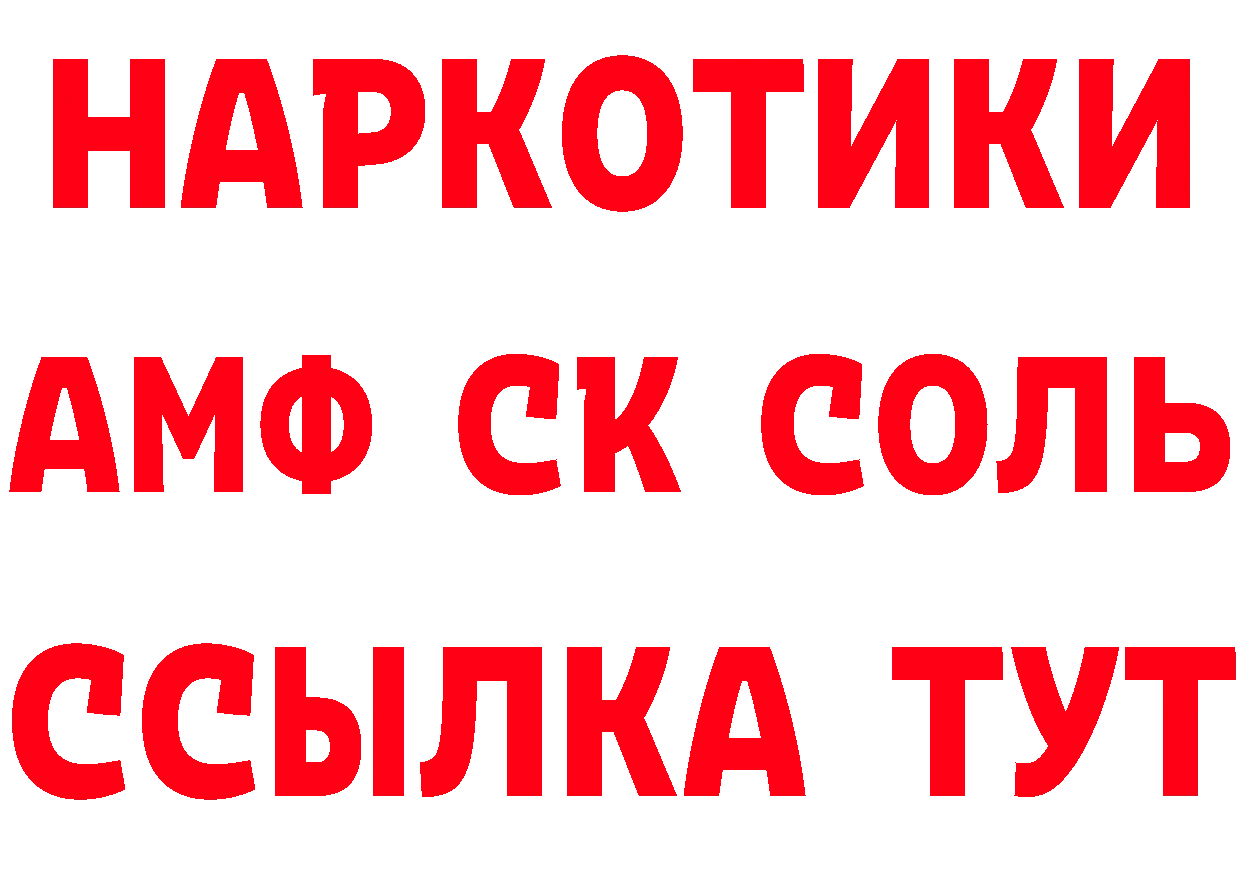 НАРКОТИКИ

АМФ СК СОЛЬ

ССЫЛКА ТУТ